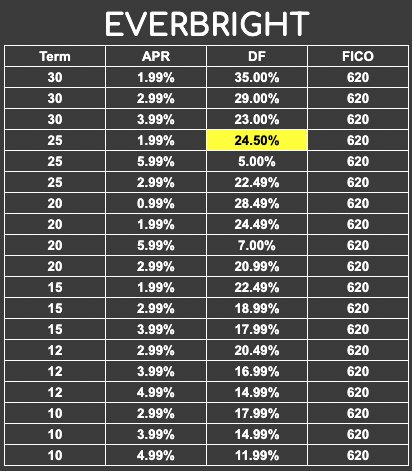 EVERBRIGHT

| Term | APR | DF | FICO |
|---|---|---|---|
| 30 | 1.99% | 35.00% | 620 |
| 30 | 2.99% | 29.00% | 620 |
| 30 | 3.99% | 23.00% | 620 |
| 25 | 1.99% | 24.50% | 620 |
| 25 | 5.99% | 5.00% | 620 |
| 25 | 2.99% | 22.49% | 620 |
| 20 | 0.99% | 28.49% | 620 |
| 20 | 1.99% | 24.49% | 620 |
| 20 | 5.99% | 7.00% | 620 |
| 20 | 2.99% | 20.99% | 620 |
| 15 | 1.99% | 22.49% | 620 |
| 15 | 2.99% | 18.99% | 620 |
| 15 | 3.99% | 17.99% | 620 |
| 12 | 2.99% | 20.49% | 620 |
| 12 | 3.99% | 16.99% | 620 |
| 12 | 4.99% | 14.99% | 620 |
| 10 | 2.99% | 17.99% | 620 |
| 10 | 3.99% | 14.99% | 620 |
| 10 | 4.99% | 11.99% | 620 |